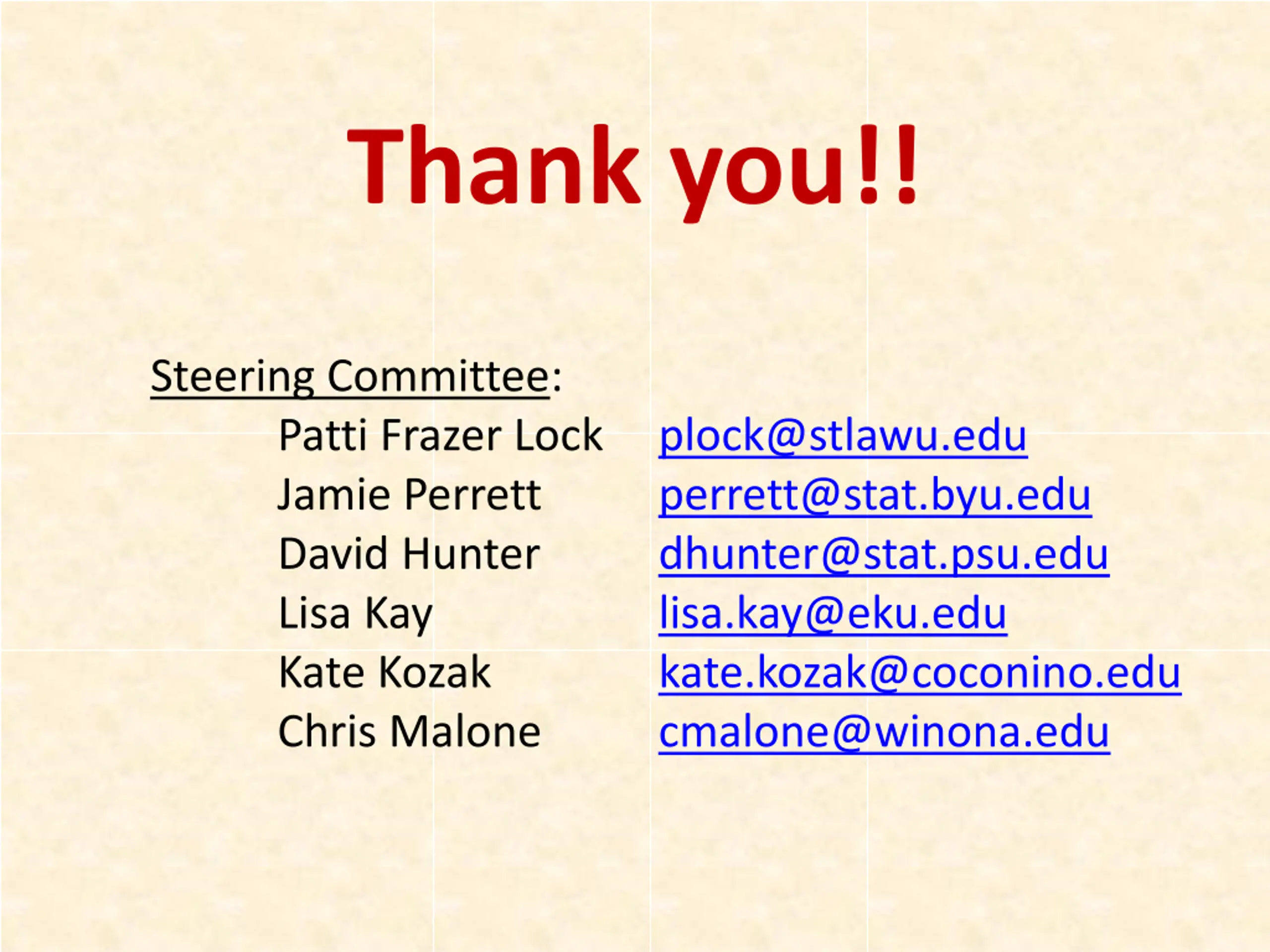 Thank you!!

Steering Committee:

Patti Frazer Lock plock@stlawu.edu
Jamie Perrett perrett@stat.byu.edu
David Hunter dhunter@stat.psu.edu
Lisa Kay lisa.kay@eku.edu
Kate Kozak kate.kozak@coconino.edu
Chris Malone cmalone@winona.edu